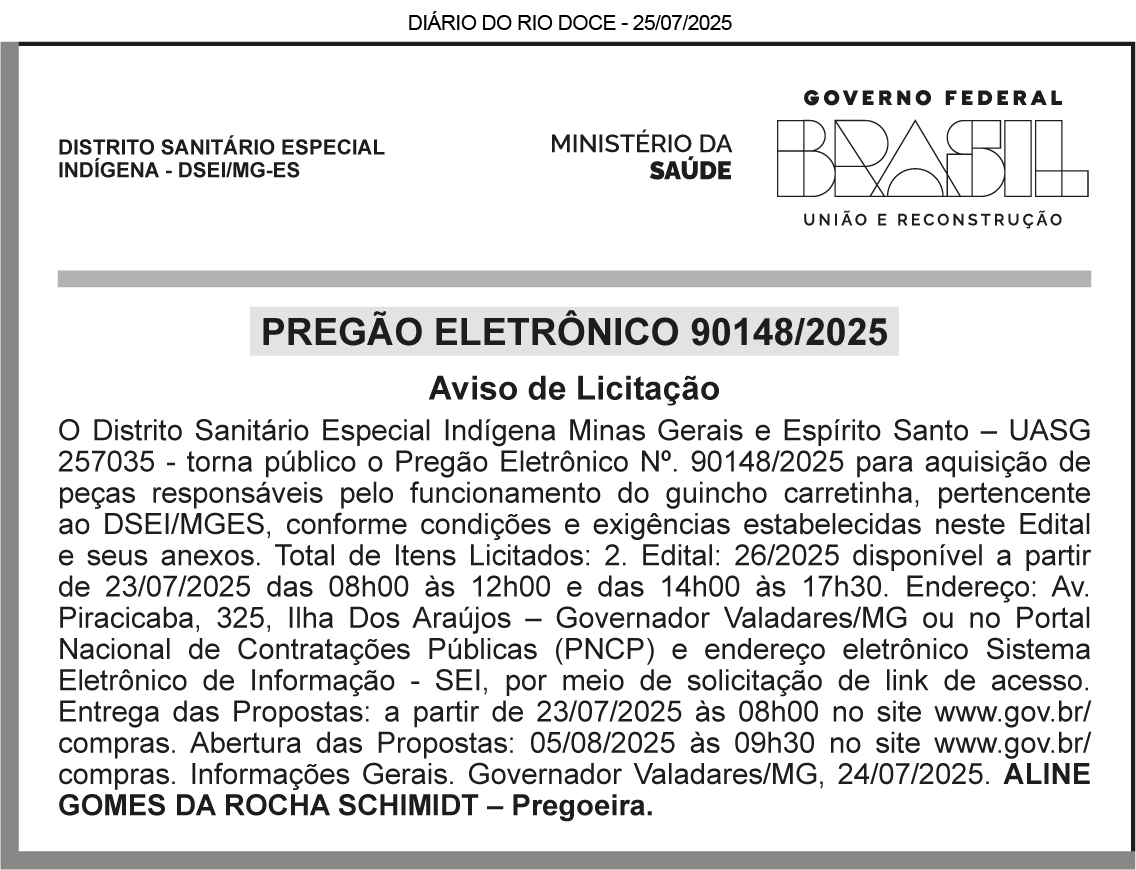 DIÁRIO DO RIO DOCE - 25/07/2025

DISTRITO SANITÁRIO ESPECIAL INDÍGENA - DSEI/MG-ES

MINISTÉRIO DA SAÚDE

GOVERNO FEDERAL
BRASIL
UNIÃO E RECONSTRUÇÃO

PREGÃO ELETRÔNICO 90148/2025

Aviso de Licitação

O Distrito Sanitário Especial Indígena Minas Gerais e Espírito Santo – UASG 257035 - torna público o Pregão Eletrônico Nº. 90148/2025 para aquisição de peças responsáveis pelo funcionamento do guincho carretinha, pertencente ao DSEI/MGES, conforme condições e exigências estabelecidas neste Edital e seus anexos. Total de Itens Licitados: 2. Edital: 26/2025 disponível a partir de 23/07/2025 das 08h00 às 12h00 e das 14h00 às 17h30. Endereço: Av. Piracicaba, 325, Ilha Dos Araújos – Governador Valadares/MG ou no Portal Nacional de Contratações Públicas (PNCP) e endereço eletrônico Sistema Eletrônico de Informação - SEI, por meio de solicitação de link de acesso. Entrega das Propostas: a partir de 23/07/2025 às 08h00 no site www.gov.br/compras. Abertura das Propostas: 05/08/2025 às 09h30 no site www.gov.br/compras. Informações Gerais. Governador Valadares/MG, 24/07/2025. ALINE GOMES DA ROCHA SCHIMIDT – Pregoeira.